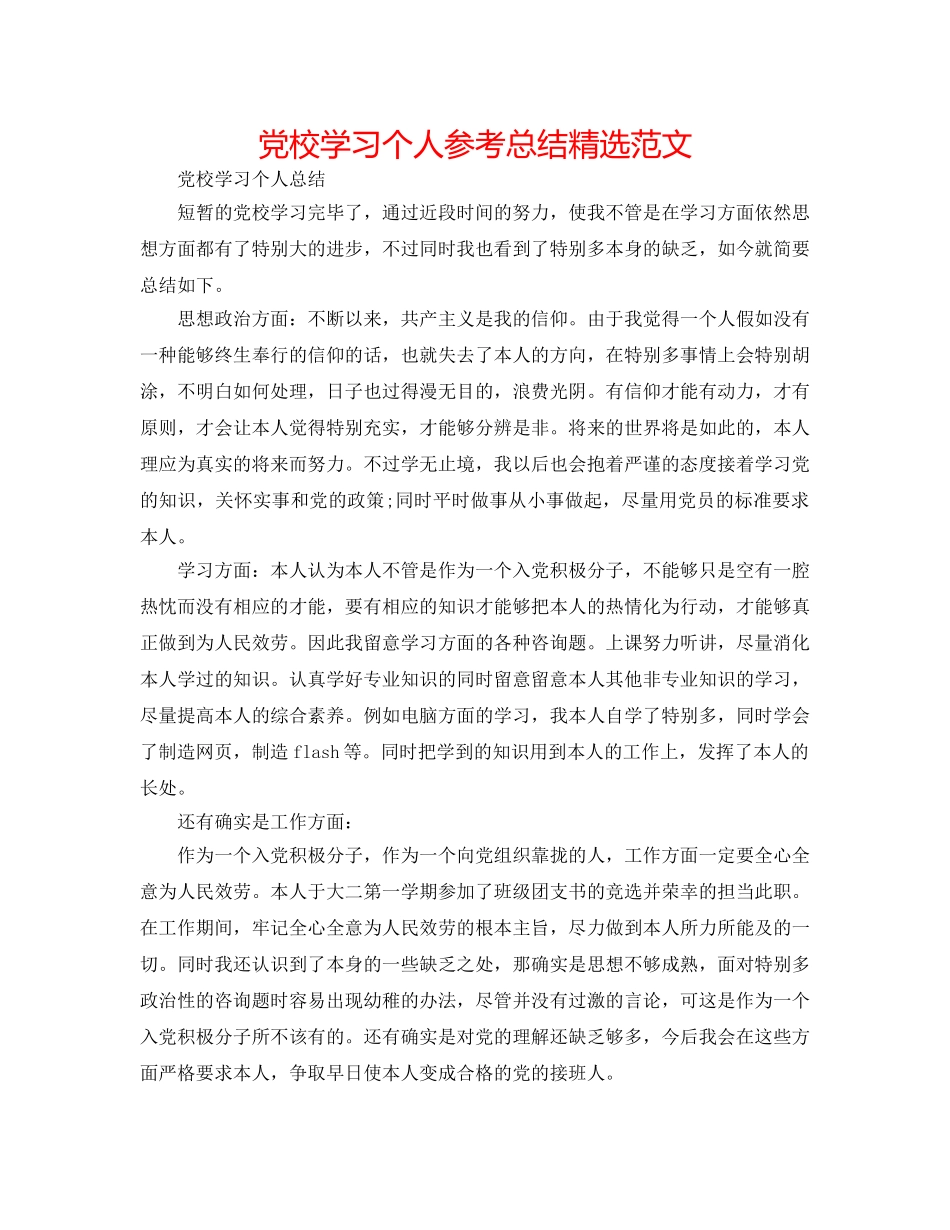 党校学习个人参考总结精选范文

党校学习个人总结

短暂的党校学习完毕了，通过近段时间的努力，使我不管是在学习方面依然思想方面都有了特别大的进步，不过同时我也看到了特别多本身的缺乏，如今就简要总结如下。

思想政治方面：不断以来，共产主义是我的信仰。由于我觉得一个人假如没有一种能够终生奉行的信仰的话，也就失去了本人的方向，在特别多事情上会特别胡涂，不明白如何处理，日子也过得漫无目的，浪费光阴。有信仰才能有动力，才有原则，才会让本人觉得特别充实，才能够分辨是非。将来的世界将是如此的，本人理应为真实的将来而努力。不过学无止境，我以后也会抱着严谨的态度接着学习党的知识，关怀实事和党的政策;同时平时做事从小事做起，尽量用党员的标准要求本人。

学习方面：本人认为本人不管是作为一个入党积极分子，不能够只是空有一腔热忱而没有相应的才能，要有相应的知识才能够把本人的热情化为行动，才能够真正做到为人民效劳。因此我留意学习方面的各种咨询题。上课努力听讲，尽量消化本人学过的知识。认真学好专业知识的同时留意留意本人其他非专业知识的学习，尽量提高本人的综合素养。例如电脑方面的学习，我本人自学了特别多，同时学会了制造网页，制造flash等。同时把学到的知识用到本人的工作上，发挥了本人的长处。

还有确实是工作方面：

作为一个入党积极分子，作为一个向党组织靠拢的人，工作方面一定要全心全意为人民效劳。本人于大二第一学期参加了班级团支书的竞选并荣幸的担当此职。在工作期间，牢记全心全意为人民效劳的根本主旨，尽力做到本人所力所能及的一切。同时我还认识到了本身的一些缺乏之处，那确实是思想不够成熟，面对特别多政治性的咨询题时容易出现幼稚的办法，尽管并没有过激的言论，可这是作为一个入党积极分子所不该有的。还有确实是对党的理解还缺乏够多，今后我会在这些方面严格要求本人，争取早日使本人变成合格的党的接班人。